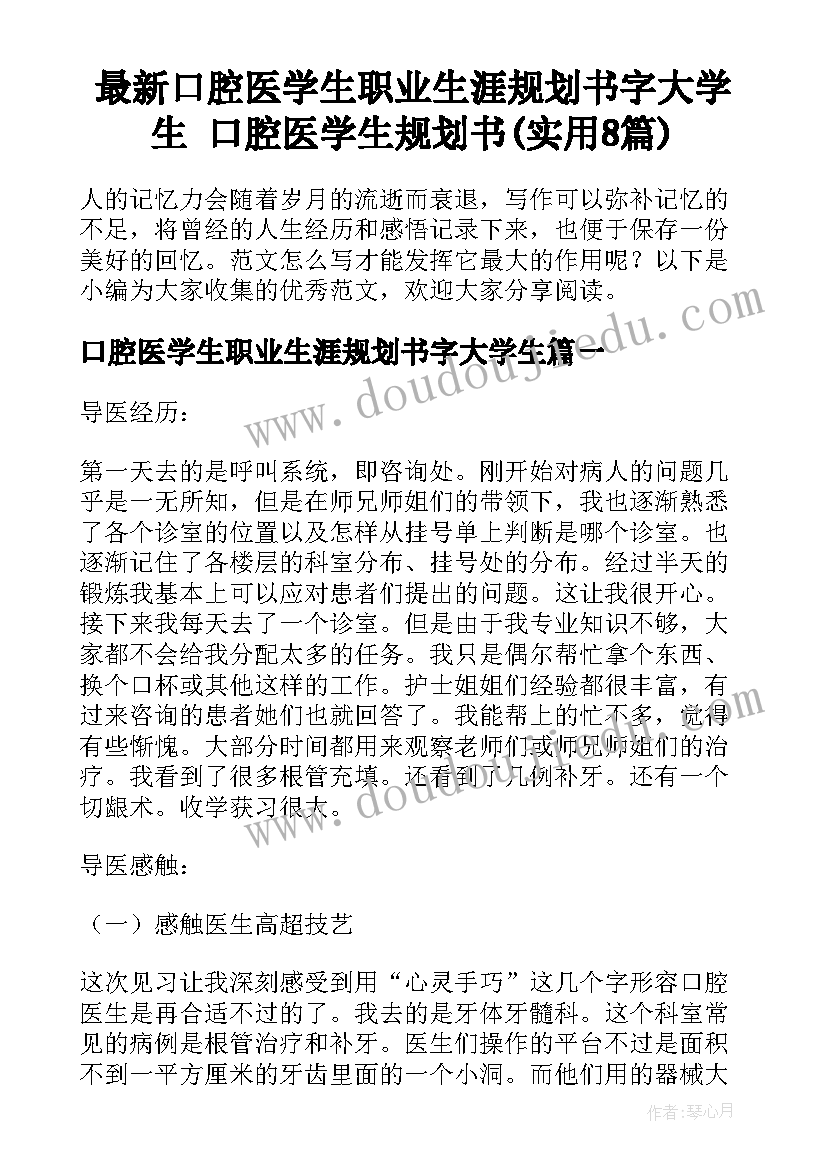 最新口腔医学生职业生涯规划书字大学生 口腔医学生规划书(实用8篇)

人的记忆力会随着岁月的流逝而衰退，写作可以弥补记忆的不足，将曾经的人生经历和感悟记录下来，也便于保存一份美好的回忆。范文怎么写才能发挥它最大的作用呢？以下是小编为大家收集的优秀范文，欢迎大家分享阅读。

口腔医学生职业生涯规划书字大学生篇一

www.doudoujiedu.com

导医经历：

第一天去的是呼叫系统，即咨询处。刚开始对病人的问题几乎是一无所知，但是在师兄师姐们的带领下，我也逐渐熟悉了各个诊室的位置以及怎样从挂号单上判断是哪个诊室。也逐渐记住了各楼层的科室分布、挂号处的分布。经过半天的锻炼我基本上可以应对患者们提出的问题。这让我很开心。接下来我每天去了一个诊室。但是由于我专业知识不够，大家都不会给我分配太多的任务。我只是偶尔帮忙拿个东西、换个口杯或其他这样的工作。护士姐姐们经验都很丰富，有过来咨询的患者她们也就回答了。我能帮上的忙不多，觉得有些惭愧。大部分时间都用来观察老师们或师兄师姐们的治疗。我看到了很多根管充填。还看到了几例补牙。还有一个切龈术。收学获习很大。

www.doudoujiedu.com

导医感触：

（一）感触医生高超技艺

这次见习让我深刻感受到用“心灵手巧”这几个字形容口腔医生是再合适不过的了。我去的是牙体牙髓科。这个科室常见的病例是根管治疗和补牙。医生们操作的平台不过是面积不到一平方厘米的牙齿里面的一个小洞。而他们用的器械大

作者：琴心月